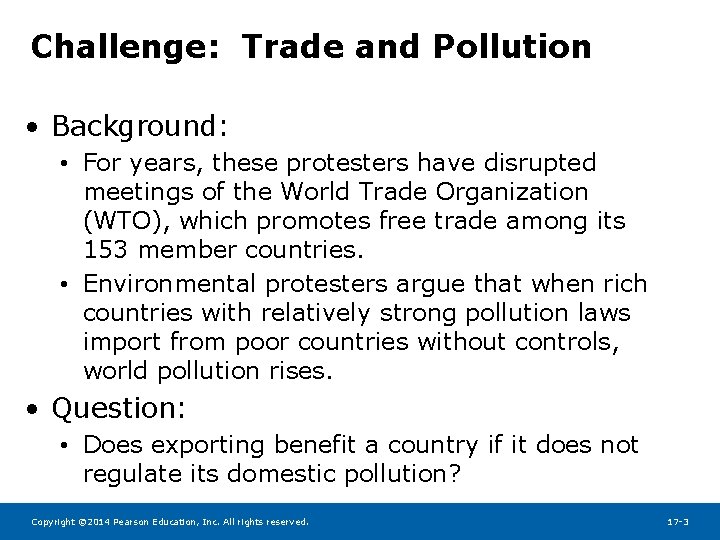 Challenge: Trade and Pollution

• Background:

• For years, these protesters have disrupted meetings of the World Trade Organization (WTO), which promotes free trade among its 153 member countries.

• Environmental protesters argue that when rich countries with relatively strong pollution laws import from poor countries without controls, world pollution rises.

• Question:

• Does exporting benefit a country if it does not regulate its domestic pollution?

Copyright ©2014 Pearson Education, Inc. All rights reserved.

17-3